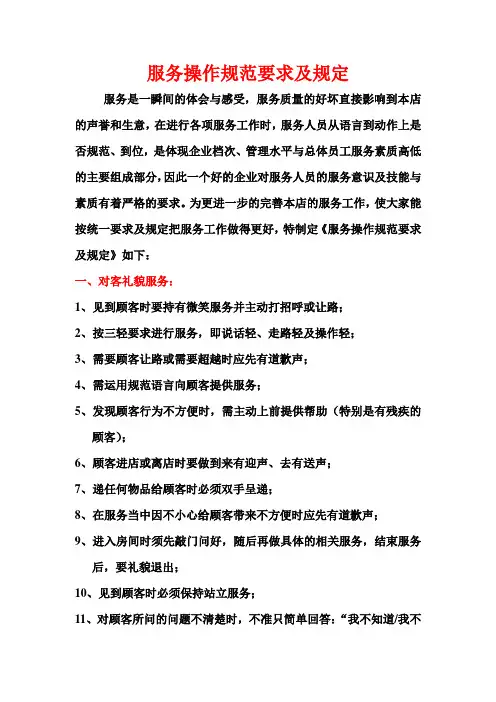 服务操作规范要求及规定

服务是一瞬间的体会与感受，服务质量的好坏直接影响到本店的声誉和生意，在进行各项服务工作时，服务人员从语言到动作上是否规范、到位，是体现企业档次、管理水平与总体员工服务素质高低的主要组成部分，因此一个好的企业对服务人员的服务意识及技能与素质有着严格的要求。为更进一步的完善本店的服务工作，使大家能按统一要求及规定把服务工作做得更好，特制定《服务操作规范要求及规定》如下：

一、对客礼貌服务：

1、见到顾客时要持有微笑服务并主动打招呼或让路；

2、按三轻要求进行服务，即说话轻、走路轻及操作轻；

3、需要顾客让路或需要超越时应先有道歉声；

4、需运用规范语言向顾客提供服务；

5、发现顾客行为不方便时，需主动上前提供帮助（特别是有残疾的顾客）；

6、顾客进店或离店时要做到来有迎声、去有送声；

7、递任何物品给顾客时必须双手呈递；

8、在服务当中因不小心给顾客带来不方便时应先有道歉声；

9、进入房间时须先敲门问好，随后再做具体的相关服务，结束服务后，要礼貌退出；

10、见到顾客时必须保持站立服务；

11、对顾客所问的问题不清楚时，不准只简单回答：“我不知道/我不